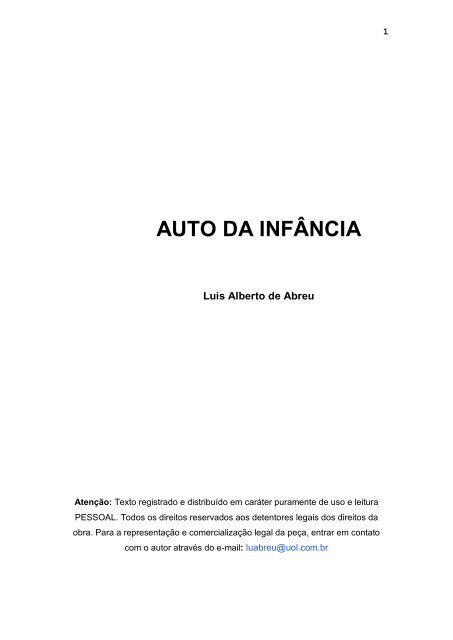 1

AUTO DA INFÂNCIA

Luis Alberto de Abreu

Atenção: Texto registrado e distribuído em caráter puramente de uso e leitura PESSOAL. Todos os direitos reservados aos detentores legais dos direitos da obra. Para a representação e comercialização legal da peça, entrar em contato com o autor através do e-mail: luabreu@uol.com.br